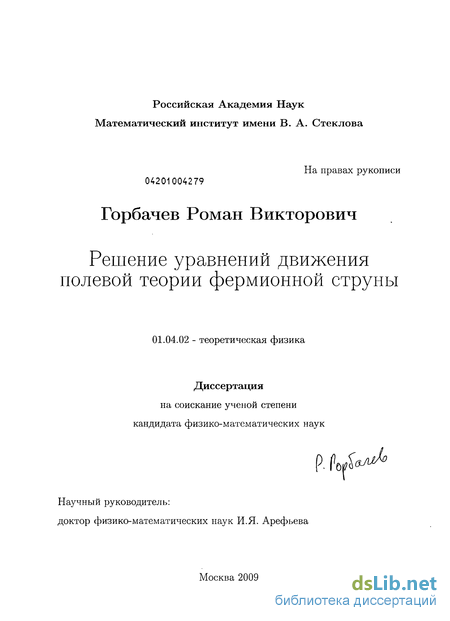 Российская Академия Наук
Математический институт имени В. А. Стеклова

На правах рукописи

04201004279

Горбачев Роман Викторович

Решение уравнений движения полевой теории фермионной струны

01.04.02 - теоретическая физика

Диссертация
на соискание ученой степени
кандидата физико-математических наук

Р. Горбачев

Научный руководитель:
доктор физико-математических наук И.Я. Арефьева

Москва 2009

dsLib.net
библиотека диссертаций